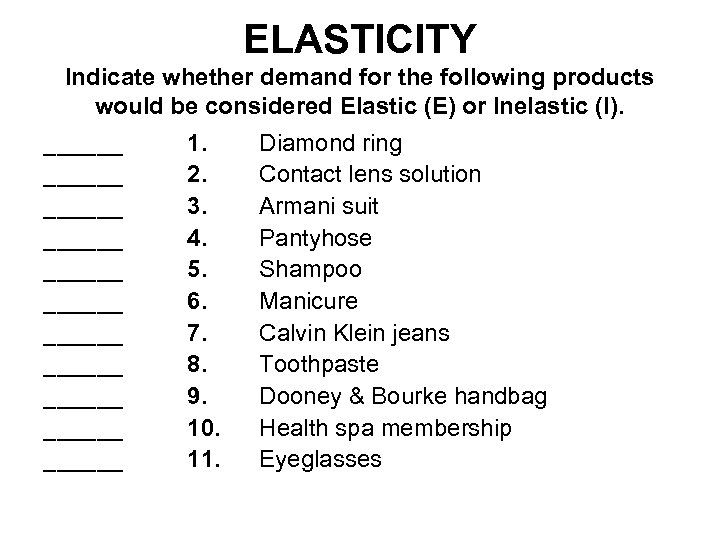 ELASTICITY

Indicate whether demand for the following products would be considered Elastic (E) or Inelastic (I).

______ 1. Diamond ring
______ 2. Contact lens solution
______ 3. Armani suit
______ 4. Pantyhose
______ 5. Shampoo
______ 6. Manicure
______ 7. Calvin Klein jeans
______ 8. Toothpaste
______ 9. Dooney & Bourke handbag
______ 10. Health spa membership
______ 11. Eyeglasses